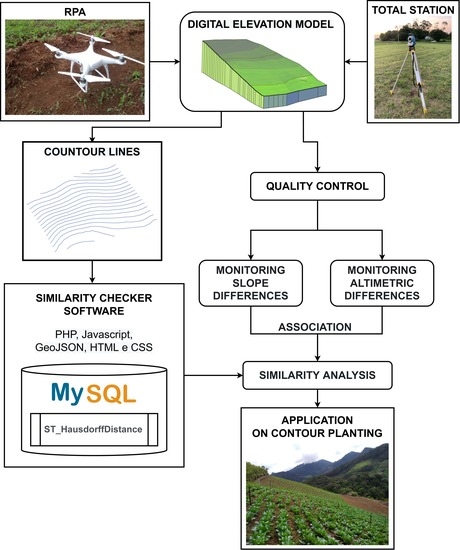 RPA

DIGITAL ELEVATION MODEL

TOTAL STATION

COUNTOUR LINES

QUALITY CONTROL

MONITORING SLOPE DIFFERENCES

MONITORING ALTIMETRIC DIFFERENCES

ASSOCIATION

SIMILARITY CHECKER SOFTWARE

PHP, Javascript, GeoJSON, HTML e CSS

MySQL

ST_HausdorffDistance

SIMILARITY ANALYSIS

APPLICATION ON CONTOUR PLANTING